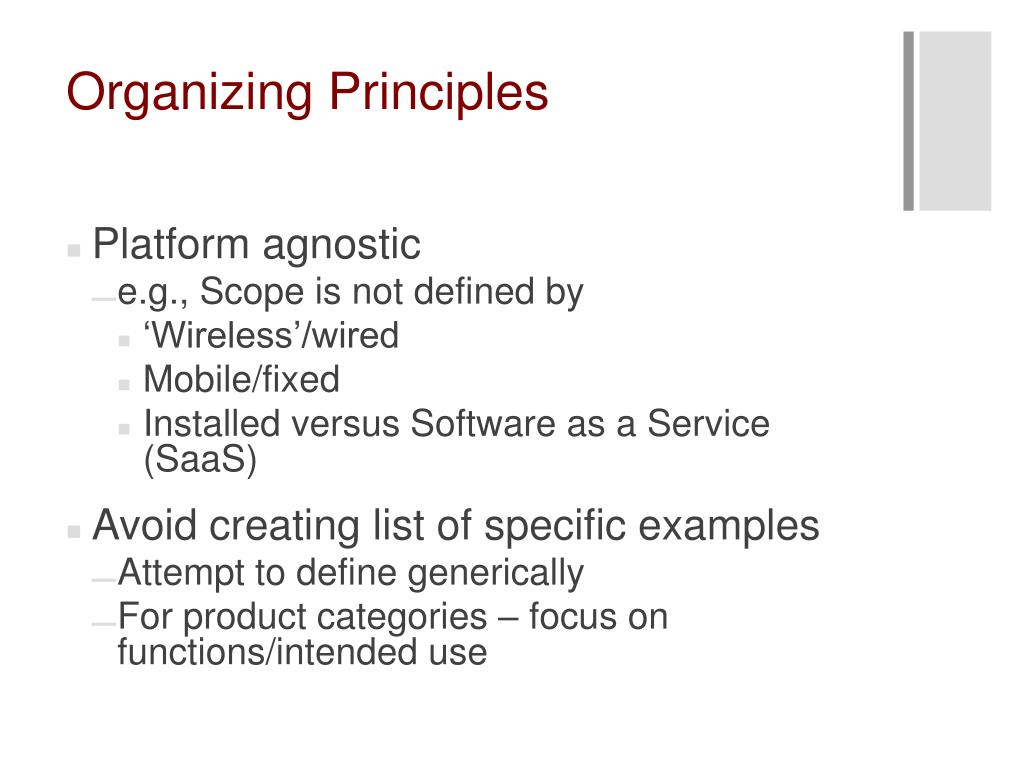 Organizing Principles

Platform agnostic

e.g., Scope is not defined by

‘Wireless’/wired

Mobile/fixed

Installed versus Software as a Service (SaaS)

Avoid creating list of specific examples

Attempt to define generically

For product categories – focus on functions/intended use